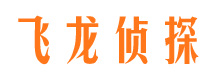 飞龙侦探